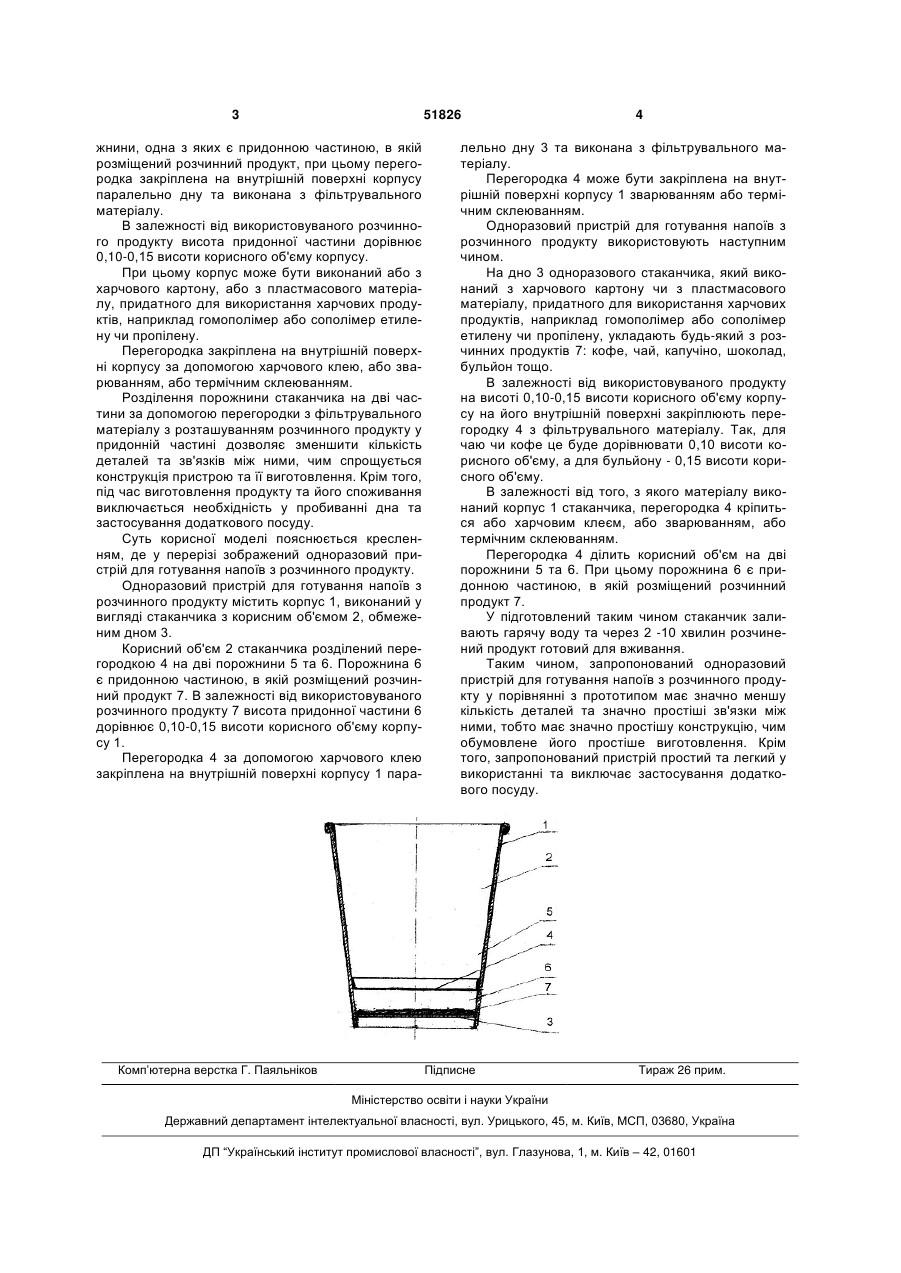 3 51826 4

жнини, одна з яких є придонною частиною, в якій розміщений розчинний продукт, при цьому перегородка закріплена на внутрішній поверхні корпусу паралельно дну та виконана з фільтрувального матеріалу.

В залежності від використовуваного розчинного продукту висота придонної частини дорівнює 0,10-0,15 висоти корисного об'єму корпусу.

При цьому корпус може бути виконаний або з харчового картону, або з пластмасового матеріалу, придатного для використання харчових продуктів, наприклад гомополімер або сополімер етилену чи пропілену.

Перегородка закріплена на внутрішній поверхні корпусу за допомогою харчового клею, або зварюванням, або термічним склеюванням.

Розділення порожнини стаканчика на дві частини за допомогою перегородки з фільтрувального матеріалу з розташуванням розчинного продукту у придонній частині дозволяє зменшити кількість деталей та зв'язків між ними, чим спрощується конструкція пристрою та її виготовлення. Крім того, під час виготовлення продукту та його споживання виключається необхідність у пробиванні дна та застосування додаткового посуду.

Суть корисної моделі пояснюється кресленням, де у перерізі зображений одноразовий пристрій для готування напоїв з розчинного продукту.

Одноразовий пристрій для готування напоїв з розчинного продукту містить корпус 1, виконаний у вигляді стаканчика з корисним об'ємом 2, обмеженим дном 3.

Корисний об'єм 2 стаканчика розділений перегородкою 4 на дві порожнини 5 та 6. Порожнина 6 є придонною частиною, в якій розміщений розчинний продукт 7. В залежності від використовуваного розчинного продукту 7 висота придонної частини 6 дорівнює 0,10-0,15 висоти корисного об'єму корпусу 1.

Перегородка 4 за допомогою харчового клею закріплена на внутрішній поверхні корпусу 1 паралельно дну 3 та виконана з фільтрувального матеріалу.

Перегородка 4 може бути закріплена на внутрішній поверхні корпусу 1 зварюванням або термічним склеюванням.

Одноразовий пристрій для готування напоїв з розчинного продукту використовують наступним чином.

На дно 3 одноразового стаканчика, який виконаний з харчового картону чи з пластмасового матеріалу, придатного для використання харчових продуктів, наприклад гомополімер або сополімер етилену чи пропілену, укладають будь-який з розчинних продуктів 7: кофе, чай, капучіно, шоколад, бульйон тощо.

В залежності від використовуваного продукту на висоті 0,10-0,15 висоти корисного об'єму корпусу на його внутрішній поверхні закріплюють перегородку 4 з фільтрувального матеріалу. Так, для чаю чи кофе це буде дорівнювати 0,10 висоти корисного об'єму, а для бульйону - 0,15 висоти корисного об'єму.

В залежності від того, з якого матеріалу виконаний корпус 1 стаканчика, перегородка 4 кріпиться або харчовим клеєм, або зварюванням, або термічним склеюванням.

Перегородка 4 ділить корисний об'єм на дві порожнини 5 та 6. При цьому порожнина 6 є придонною частиною, в якій розміщений розчинний продукт 7.

У підготовлений таким чином стаканчик заливають гарячу воду та через 2 -10 хвилин розчинений продукт готовий для вживання.

Таким чином, запропонований одноразовий пристрій для готування напоїв з розчинного продукту у порівнянні з прототипом має значно меншу кількість деталей та значно простіші зв'язки між ними, тобто має значно простішу конструкцію, чим обумовлене його простіше виготовлення. Крім того, запропонований пристрій простий та легкий у використанні та виключає застосування додаткового посуду.

1
2
5
4
6
7
3

Комп'ютерна верстка Г. Паяльніков Підписне Тираж 26 прим.

Міністерство освіти і науки України

Державний департамент інтелектуальної власності, вул. Урицького, 45, м. Київ, МСП, 03680, Україна

ДП "Український інститут промислової власності", вул. Глазунова, 1, м. Київ – 42, 01601